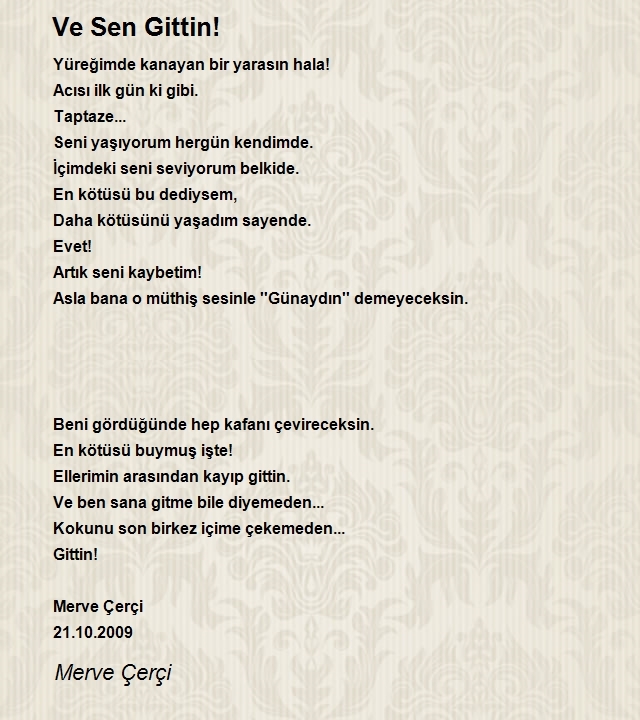 Ve Sen Gittin!

Yüreğimde kanayan bir yarasın hala!
Acısı ilk gün ki gibi.
Taptaze...
Seni yaşıyorum hergün kendimde.
İçimdeki seni seviyorum belkide.
En kötüsü bu dediysem,
Daha kötüsünü yaşadım sayende.
Evet!
Artık seni kaybetim!
Asla bana o müthiş sesinle "Günaydın" demeyeceksin.

Beni gördüğünde hep kafanı çevireceksin.
En kötüsü buymuş işte!
Ellerimin arasından kayıp gittin.
Ve ben sana gitme bile diyemeden...
Kokunu son birkez içime çekemeden...
Gittin!

Merve Çerçi
21.10.2009

Merve Çerçi